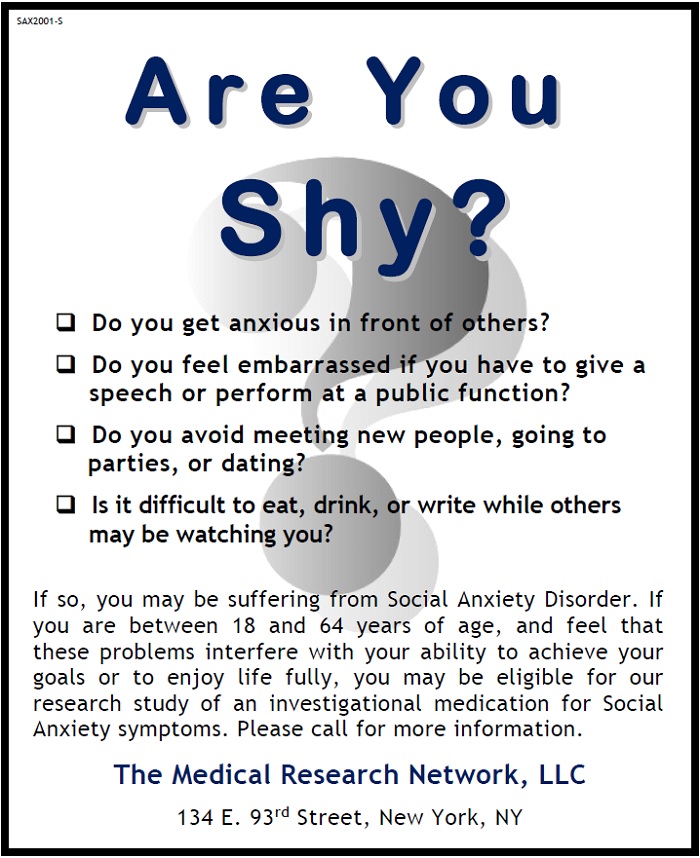 SAX2001-S

Are You Shy?

❑ Do you get anxious in front of others?

❑ Do you feel embarrassed if you have to give a speech or perform at a public function?

❑ Do you avoid meeting new people, going to parties, or dating?

❑ Is it difficult to eat, drink, or write while others may be watching you?

If so, you may be suffering from Social Anxiety Disorder. If you are between 18 and 64 years of age, and feel that these problems interfere with your ability to achieve your goals or to enjoy life fully, you may be eligible for our research study of an investigational medication for Social Anxiety symptoms. Please call for more information.

The Medical Research Network, LLC

134 E. 93$^{rd}$ Street, New York, NY